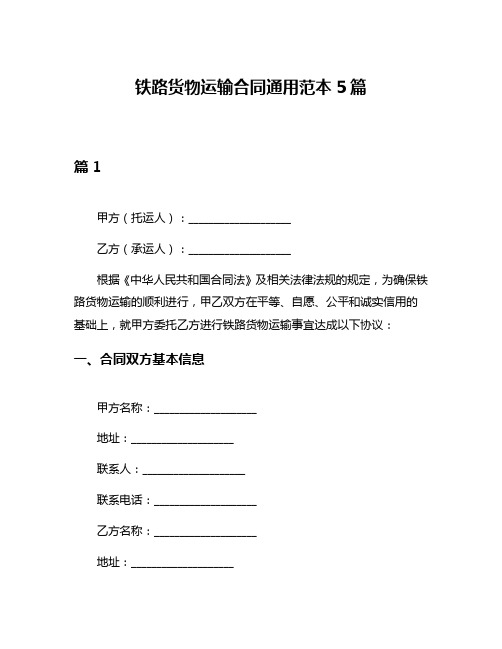 铁路货物运输合同通用范本 5 篇

篇 1

甲方（托运人）：__________________

乙方（承运人）：__________________

根据《中华人民共和国合同法》及相关法律法规的规定，为确保铁路货物运输的顺利进行，甲乙双方在平等、自愿、公平和诚实信用的基础上，就甲方委托乙方进行铁路货物运输事宜达成以下协议：

一、合同双方基本信息

甲方名称：__________________

地址：__________________

联系人：__________________

联系电话：__________________

乙方名称：__________________

地址：__________________